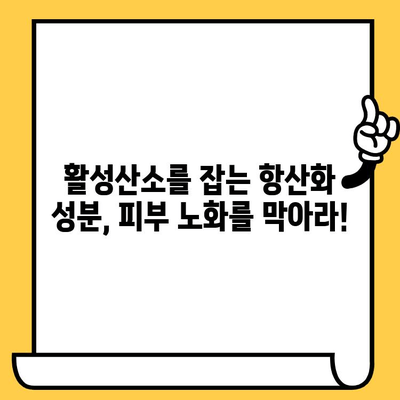 활성산소를 잡는 항산화 성분, 피부 노화를 막아라!